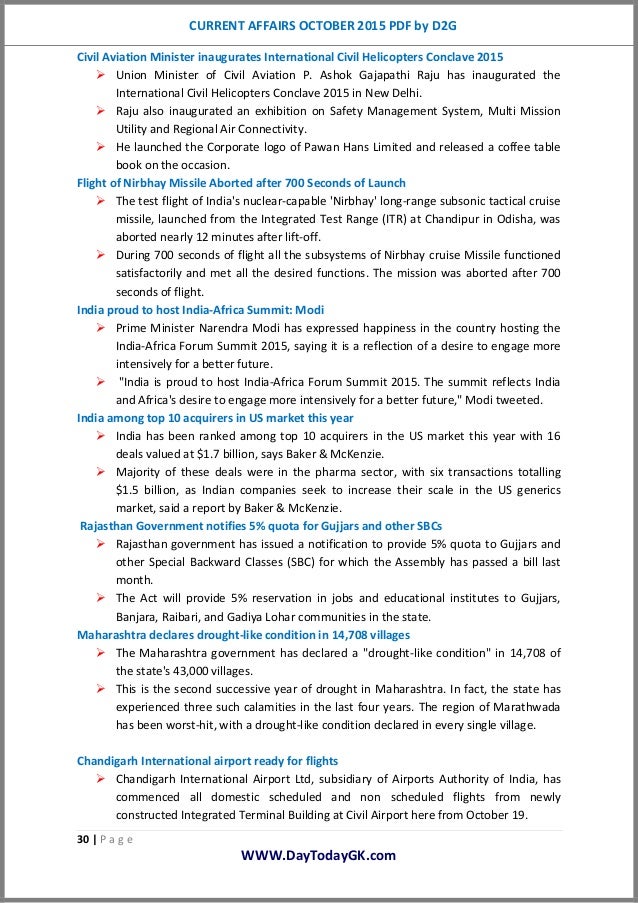 CURRENT AFFAIRS OCTOBER 2015 PDF by D2G

Civil Aviation Minister inaugurates International Civil Helicopters Conclave 2015

➢ Union Minister of Civil Aviation P. Ashok Gajapathi Raju has inaugurated the International Civil Helicopters Conclave 2015 in New Delhi.

➢ Raju also inaugurated an exhibition on Safety Management System, Multi Mission Utility and Regional Air Connectivity.

➢ He launched the Corporate logo of Pawan Hans Limited and released a coffee table book on the occasion.

Flight of Nirbhay Missile Aborted after 700 Seconds of Launch

➢ The test flight of India's nuclear-capable 'Nirbhay' long-range subsonic tactical cruise missile, launched from the Integrated Test Range (ITR) at Chandipur in Odisha, was aborted nearly 12 minutes after lift-off.

➢ During 700 seconds of flight all the subsystems of Nirbhay cruise Missile functioned satisfactorily and met all the desired functions. The mission was aborted after 700 seconds of flight.

India proud to host India-Africa Summit: Modi

➢ Prime Minister Narendra Modi has expressed happiness in the country hosting the India-Africa Forum Summit 2015, saying it is a reflection of a desire to engage more intensively for a better future.

➢ "India is proud to host India-Africa Forum Summit 2015. The summit reflects India and Africa's desire to engage more intensively for a better future," Modi tweeted.

India among top 10 acquirers in US market this year

➢ India has been ranked among top 10 acquirers in the US market this year with 16 deals valued at $1.7 billion, says Baker & McKenzie.

➢ Majority of these deals were in the pharma sector, with six transactions totalling $1.5 billion, as Indian companies seek to increase their scale in the US generics market, said a report by Baker & McKenzie.

Rajasthan Government notifies 5% quota for Gujjars and other SBCs

➢ Rajasthan government has issued a notification to provide 5% quota to Gujjars and other Special Backward Classes (SBC) for which the Assembly has passed a bill last month.

➢ The Act will provide 5% reservation in jobs and educational institutes to Gujjars, Banjara, Raibari, and Gadiya Lohar communities in the state.

Maharashtra declares drought-like condition in 14,708 villages

➢ The Maharashtra government has declared a "drought-like condition" in 14,708 of the state's 43,000 villages.

➢ This is the second successive year of drought in Maharashtra. In fact, the state has experienced three such calamities in the last four years. The region of Marathwada has been worst-hit, with a drought-like condition declared in every single village.

Chandigarh International airport ready for flights

➢ Chandigarh International Airport Ltd, subsidiary of Airports Authority of India, has commenced all domestic scheduled and non scheduled flights from newly constructed Integrated Terminal Building at Civil Airport here from October 19.

30 | P a g e

WWW.DayTodayGK.com